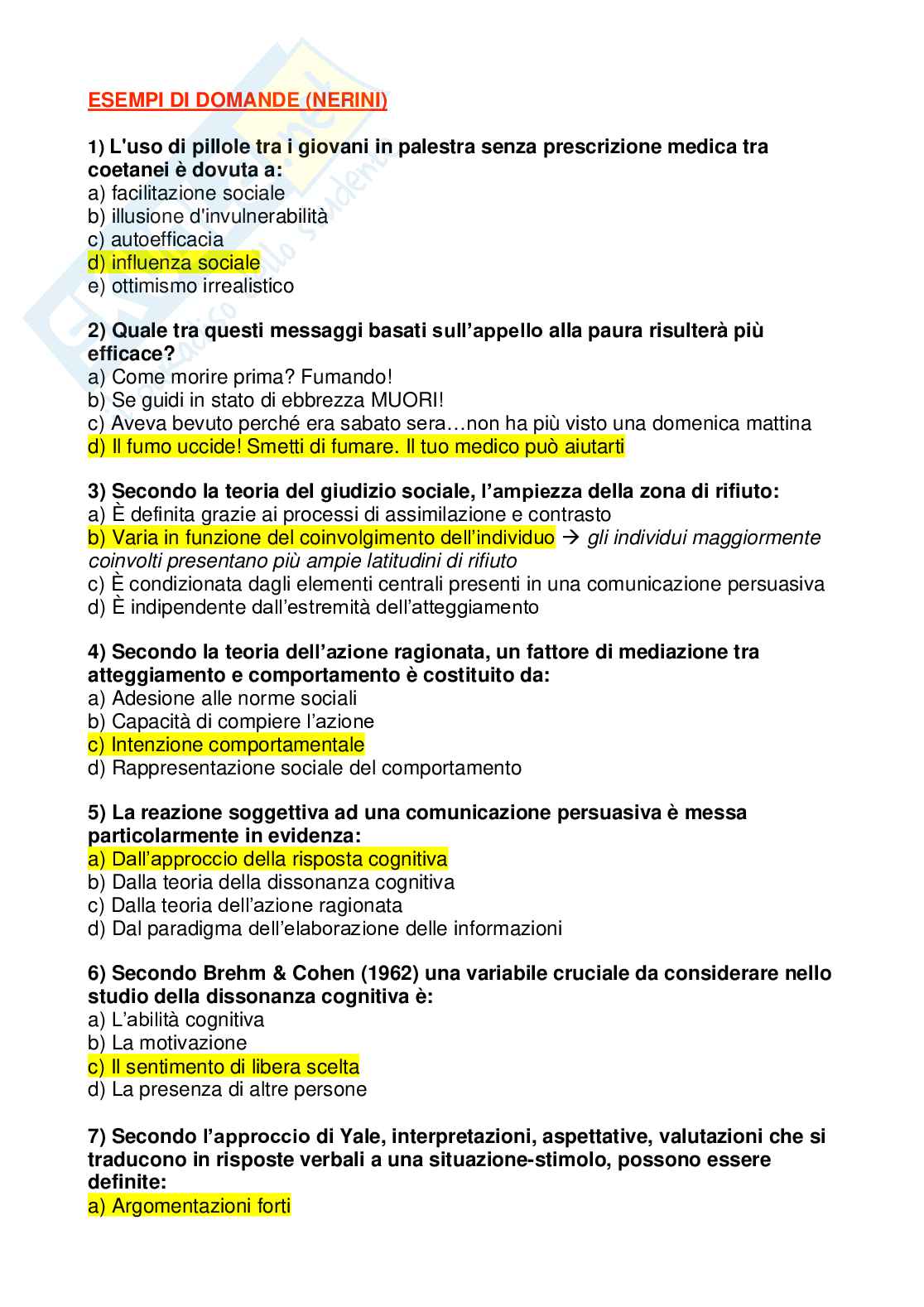 ESEMPI DI DOMANDE (NERINI)

1) L'uso di pillole tra i giovani in palestra senza prescrizione medica tra coetanei è dovuta a:
a) facilitazione sociale
b) illusione d'invulnerabilità
c) autoefficacia
d) influenza sociale
e) ottimismo irrealistico

2) Quale tra questi messaggi basati sull'appello alla paura risulterà più efficace?
a) Come morire prima? Fumando!
b) Se guidi in stato di ebbrezza MUORI!
c) Aveva bevuto perché era sabato sera…non ha più visto una domenica mattina
d) Il fumo uccide! Smetti di fumare. Il tuo medico può aiutarti

3) Secondo la teoria del giudizio sociale, l'ampiezza della zona di rifiuto:
a) È definita grazie ai processi di assimilazione e contrasto
b) Varia in funzione del coinvolgimento dell'individuo → gli individui maggiormente coinvolti presentano più ampie latitudini di rifiuto
c) È condizionata dagli elementi centrali presenti in una comunicazione persuasiva
d) È indipendente dall'estremità dell'atteggiamento

4) Secondo la teoria dell'azione ragionata, un fattore di mediazione tra atteggiamento e comportamento è costituito da:
a) Adesione alle norme sociali
b) Capacità di compiere l'azione
c) Intenzione comportamentale
d) Rappresentazione sociale del comportamento

5) La reazione soggettiva ad una comunicazione persuasiva è messa particolarmente in evidenza:
a) Dall'approccio della risposta cognitiva
b) Dalla teoria della dissonanza cognitiva
c) Dalla teoria dell'azione ragionata
d) Dal paradigma dell'elaborazione delle informazioni

6) Secondo Brehm & Cohen (1962) una variabile cruciale da considerare nello studio della dissonanza cognitiva è:
a) L'abilità cognitiva
b) La motivazione
c) Il sentimento di libera scelta
d) La presenza di altre persone

7) Secondo l'approccio di Yale, interpretazioni, aspettative, valutazioni che si traducono in risposte verbali a una situazione-stimolo, possono essere definite:
a) Argomentazioni forti